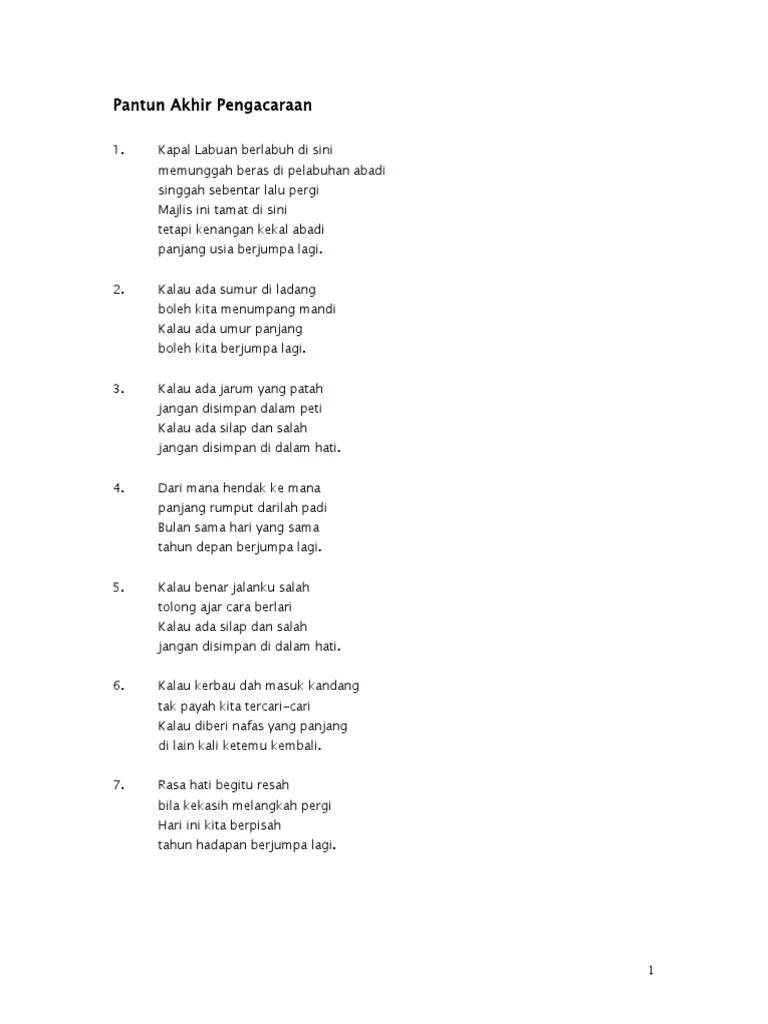 Pantun Akhir Pengacaraan

1. Kapal Labuan berlabuh di sini
memunggah beras di pelabuhan abadi
singgah sebentar lalu pergi
Majlis ini tamat di sini
tetapi kenangan kekal abadi
panjang usia berjumpa lagi.

2. Kalau ada sumur di ladang
boleh kita menumpang mandi
Kalau ada umur panjang
boleh kita berjumpa lagi.

3. Kalau ada jarum yang patah
jangan disimpan dalam peti
Kalau ada silap dan salah
jangan disimpan di dalam hati.

4. Dari mana hendak ke mana
panjang rumput darilah padi
Bulan sama hari yang sama
tahun depan berjumpa lagi.

5. Kalau benar jalanku salah
tolong ajar cara berlari
Kalau ada silap dan salah
jangan disimpan di dalam hati.

6. Kalau kerbau dah masuk kandang
tak payah kita tercari-cari
Kalau diberi nafas yang panjang
di lain kali ketemu kembali.

7. Rasa hati begitu resah
bila kekasih melangkah pergi
Hari ini kita berpisah
tahun hadapan berjumpa lagi.

1